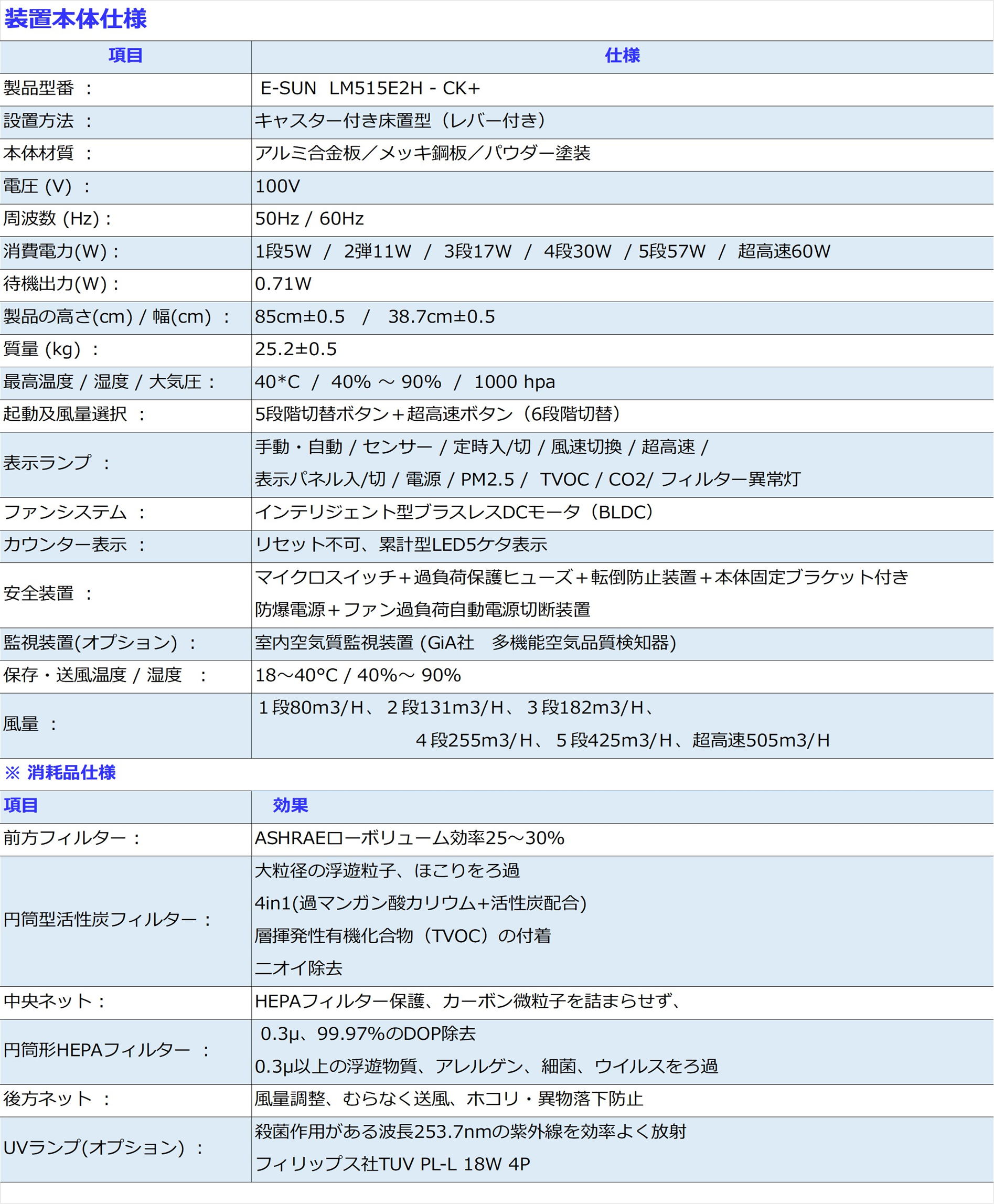 装置本体仕様

| 項目 | 仕様 |
|---|---|
| 製品型番 ： | E-SUN LM515E2H - CK+ |
| 設置方法 ： | キャスター付き床置型（レバー付き） |
| 本体材質 ： | アルミ合金板／メッキ鋼板／パウダー塗装 |
| 電圧 (V) ： | 100V |
| 周波数 (Hz)： | 50Hz / 60Hz |
| 消費電力(W)： | 1段5W / 2弾11W / 3段17W / 4段30W / 5段57W / 超高速60W |
| 待機出力(W)： | 0.71W |
| 製品の高さ(cm) / 幅(cm) ： | 85cm±0.5 / 38.7cm±0.5 |
| 質量 (kg) ： | 25.2±0.5 |
| 最高温度 / 湿度 / 大気圧： | 40*C / 40% ～ 90% / 1000 hpa |
| 起動及風量選択 ： | 5段階切替ボタン＋超高速ボタン（6段階切替） |
| 表示ランプ ： | 手動・自動 / センサー / 定時入/切 / 風速切換 / 超高速 / 表示パネル入/切 / 電源 / PM2.5 / TVOC / CO2/ フィルター異常灯 |
| ファンシステム ： | インテリジェント型ブラスレスDCモータ（BLDC） |
| カウンター表示 ： | リセット不可、累計型LED5ケタ表示 |
| 安全装置 ： | マイクロスイッチ＋過負荷保護ヒューズ＋転倒防止装置＋本体固定ブラケット付き 防爆電源＋ファン過負荷自動電源切断装置 |
| 監視装置(オプション) ： | 室内空気質監視装置 (GiA社 多機能空気品質検知器) |
| 保存・送風温度 / 湿度 ： | 18～40°C / 40%～ 90% |
| 風量 ： | １段80m3/H、２段131m3/H、３段182m3/H、 ４段255m3/H、５段425m3/H、超高速505m3/H |

※ 消耗品仕様

| 項目 | 効果 |
|---|---|
| 前方フィルター： | ASHRAEローボリューム効率25～30% |
| 円筒型活性炭フィルター： | 大粒径の浮遊粒子、ほこりをろ過 4in1(過マンガン酸カリウム+活性炭配合) 層揮発性有機化合物（TVOC）の付着 ニオイ除去 |
| 中央ネット： | HEPAフィルター保護、カーボン微粒子を詰まらせず、 |
| 円筒形HEPAフィルター ： | 0.3μ、99.97%のDOP除去 0.3μ以上の浮遊物質、アレルゲン、細菌、ウイルスをろ過 |
| 後方ネット ： | 風量調整、むらなく送風、ホコリ・異物落下防止 |
| UVランプ(オプション) ： | 殺菌作用がある波長253.7nmの紫外線を効率よく放射 フィリップス社TUV PL-L 18W 4P |